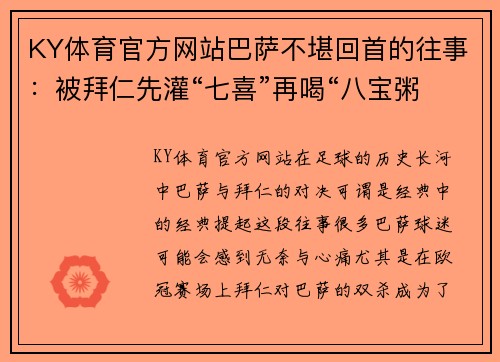 KY体育官方网站巴萨不堪回首的往事：被拜仁先灌“七喜”再喝“八宝粥

KY体育官方网站在足球的历史长河中巴萨与拜仁的对决可谓是经典中的经典提起这段往事很多巴萨球迷可能会感到无奈与心痛尤其是在欧冠赛场上拜仁对巴萨的双杀成为了